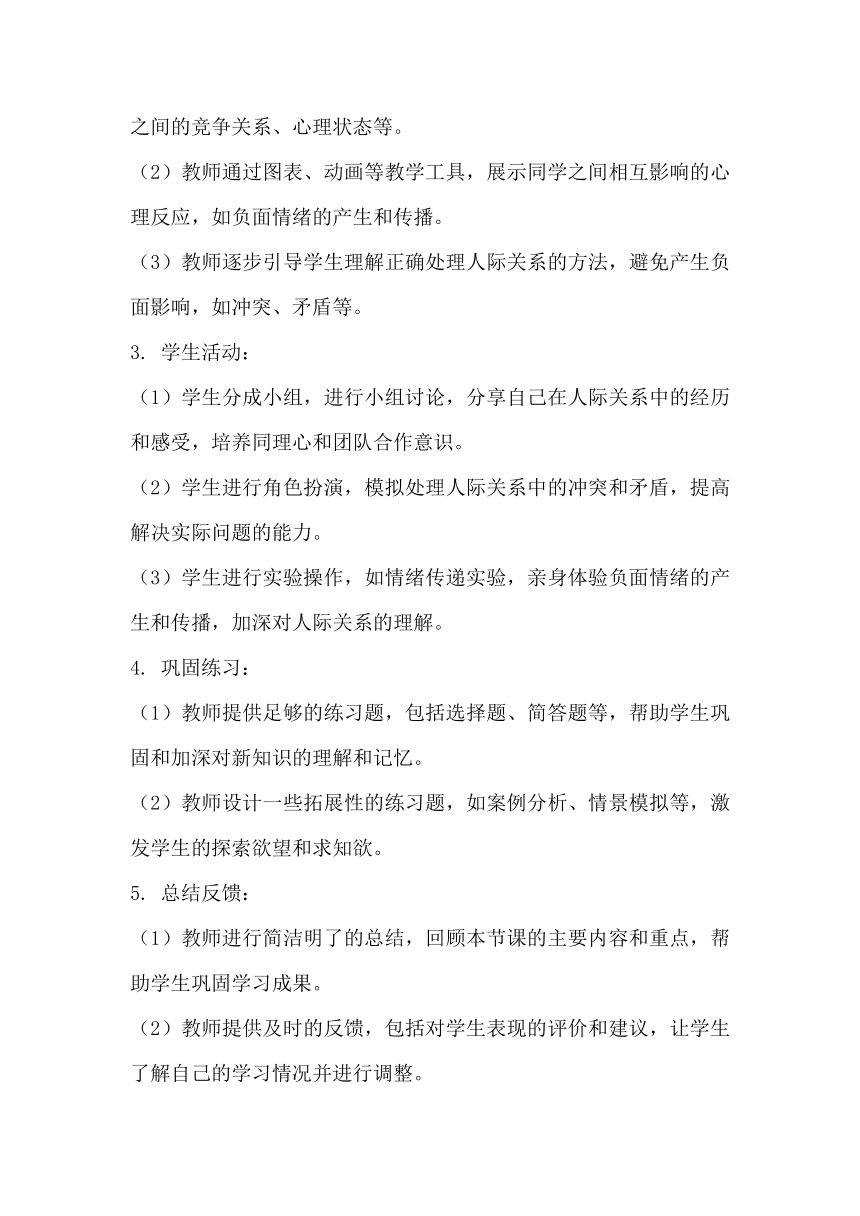 之间的竞争关系、心理状态等。

（2）教师通过图表、动画等教学工具，展示同学之间相互影响的心理反应，如负面情绪的产生和传播。

（3）教师逐步引导学生理解正确处理人际关系的方法，避免产生负面影响，如冲突、矛盾等。

3. 学生活动：

（1）学生分成小组，进行小组讨论，分享自己在人际关系中的经历和感受，培养同理心和团队合作意识。

（2）学生进行角色扮演，模拟处理人际关系中的冲突和矛盾，提高解决实际问题的能力。

（3）学生进行实验操作，如情绪传递实验，亲身体验负面情绪的产生和传播，加深对人际关系的理解。

4. 巩固练习：

（1）教师提供足够的练习题，包括选择题、简答题等，帮助学生巩固和加深对新知识的理解和记忆。

（2）教师设计一些拓展性的练习题，如案例分析、情景模拟等，激发学生的探索欲望和求知欲。

5. 总结反馈：

（1）教师进行简洁明了的总结，回顾本节课的主要内容和重点，帮助学生巩固学习成果。

（2）教师提供及时的反馈，包括对学生表现的评价和建议，让学生了解自己的学习情况并进行调整。